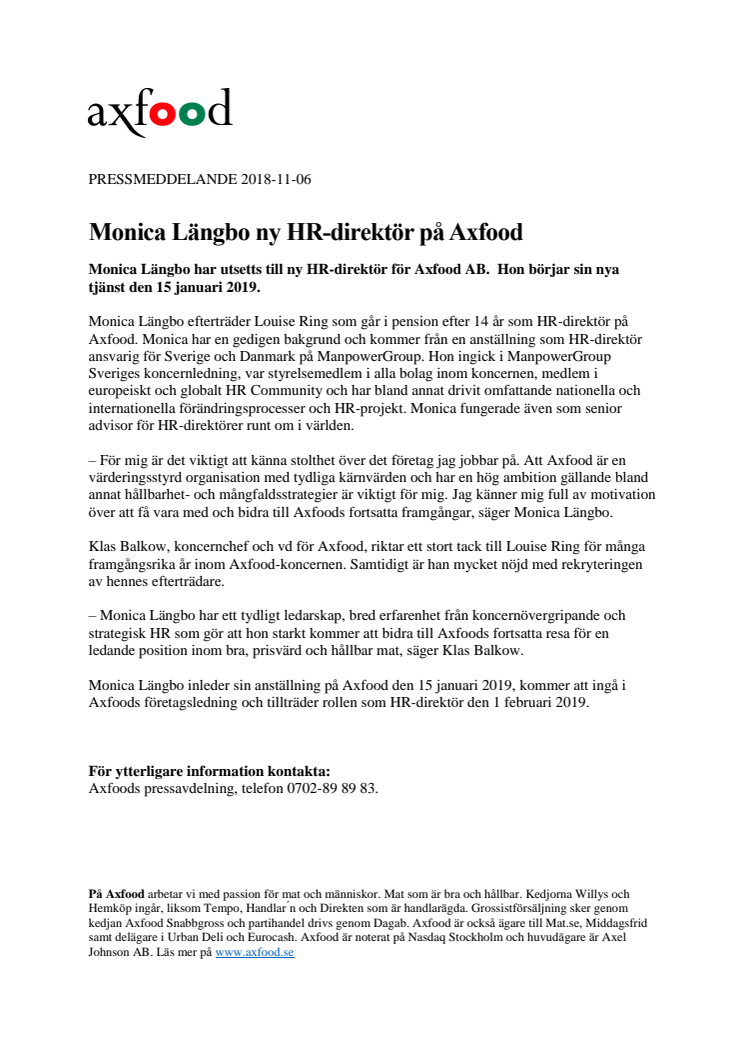 axfood

PRESSMEDDELANDE 2018-11-06

Monica Längbo ny HR-direktör på Axfood

Monica Längbo har utsetts till ny HR-direktör för Axfood AB. Hon börjar sin nya tjänst den 15 januari 2019.

Monica Längbo efterträder Louise Ring som går i pension efter 14 år som HR-direktör på Axfood. Monica har en gedigen bakgrund och kommer från en anställning som HR-direktör ansvarig för Sverige och Danmark på ManpowerGroup. Hon ingick i ManpowerGroup Sveriges koncernledning, var styrelsemedlem i alla bolag inom koncernen, medlem i europeiskt och globalt HR Community och har bland annat drivit omfattande nationella och internationella förändringsprocesser och HR-projekt. Monica fungerade även som senior advisor för HR-direktörer runt om i världen.

– För mig är det viktigt att känna stolthet över det företag jag jobbar på. Att Axfood är en värderingsstyrd organisation med tydliga kärnvärden och har en hög ambition gällande bland annat hållbarhet- och mångfaldsstrategier är viktigt för mig. Jag känner mig full av motivation över att få vara med och bidra till Axfoods fortsatta framgångar, säger Monica Längbo.

Klas Balkow, koncernchef och vd för Axfood, riktar ett stort tack till Louise Ring för många framgångsrika år inom Axfood-koncernen. Samtidigt är han mycket nöjd med rekryteringen av hennes efterträdare.

– Monica Längbo har ett tydligt ledarskap, bred erfarenhet från koncernövergripande och strategisk HR som gör att hon starkt kommer att bidra till Axfoods fortsatta resa för en ledande position inom bra, prisvärd och hållbar mat, säger Klas Balkow.

Monica Längbo inleder sin anställning på Axfood den 15 januari 2019, kommer att ingå i Axfoods företagsledning och tillträder rollen som HR-direktör den 1 februari 2019.

För ytterligare information kontakta:
Axfoods pressavdelning, telefon 0702-89 89 83.

På Axfood arbetar vi med passion för mat och människor. Mat som är bra och hållbar. Kedjorna Willys och Hemköp ingår, liksom Tempo, Handlar´n och Direkten som är handlarägda. Grossistförsäljning sker genom kedjan Axfood Snabbgross och partihandel drivs genom Dagab. Axfood är också ägare till Mat.se, Middagsfrid samt delägare i Urban Deli och Eurocash. Axfood är noterat på Nasdaq Stockholm och huvudägare är Axel Johnson AB. Läs mer på www.axfood.se